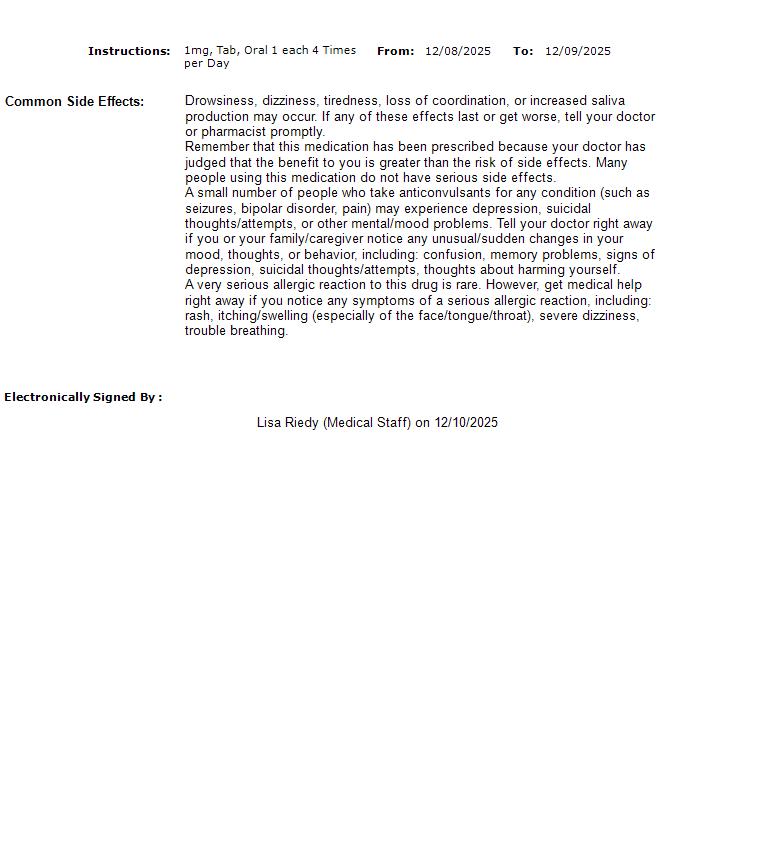 Instructions: 1mg, Tab, Oral 1 each 4 Times per Day From: 12/08/2025 To: 12/09/2025

Common Side Effects: Drowsiness, dizziness, tiredness, loss of coordination, or increased saliva production may occur. If any of these effects last or get worse, tell your doctor or pharmacist promptly.
Remember that this medication has been prescribed because your doctor has judged that the benefit to you is greater than the risk of side effects. Many people using this medication do not have serious side effects.
A small number of people who take anticonvulsants for any condition (such as seizures, bipolar disorder, pain) may experience depression, suicidal thoughts/attempts, or other mental/mood problems. Tell your doctor right away if you or your family/caregiver notice any unusual/sudden changes in your mood, thoughts, or behavior, including: confusion, memory problems, signs of depression, suicidal thoughts/attempts, thoughts about harming yourself.
A very serious allergic reaction to this drug is rare. However, get medical help right away if you notice any symptoms of a serious allergic reaction, including: rash, itching/swelling (especially of the face/tongue/throat), severe dizziness, trouble breathing.

Electronically Signed By :

Lisa Riedy (Medical Staff) on 12/10/2025